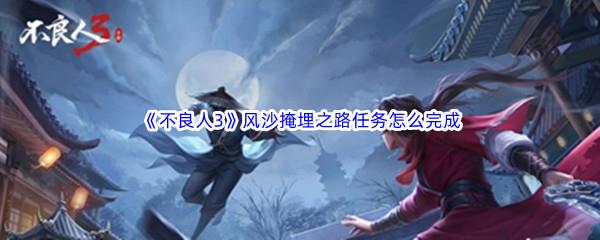 不良人3

《不良人3》风沙掩埋之路任务怎么完成